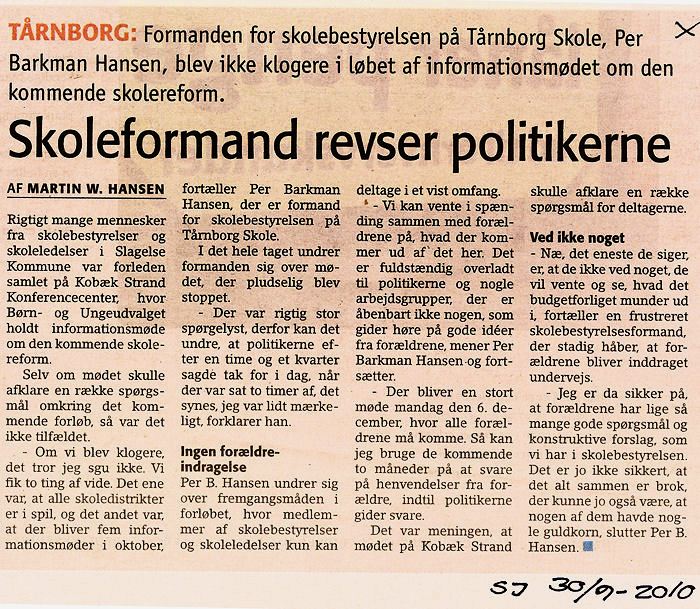 TÅRNBORG: Formanden for skolebestyrelsen på Tårnborg Skole, Per Barkman Hansen, blev ikke klogere i løbet af informationsmødet om den kommende skolereform.

Skoleformand revser politikerne

AF MARTIN W. HANSEN

Rigtigt mange mennesker fra skolebestyrelser og skoleledelser i Slagelse Kommune var forleden samlet på Kobæk Strand Konferencecenter, hvor Børn- og Ungeudvalget holdt informationsmøde om den kommende skolereform.

Selv om mødet skulle afklare en række spørgsmål omkring det kommende forløb, så var det ikke tilfældet.

- Om vi blev klogere, det tror jeg sgu ikke. Vi fik to ting af vide. Det ene var, at alle skoledistrikter er i spil, og det andet var, at der bliver fem informationsmøder i oktober, fortæller Per Barkman Hansen, der er formand for skolebestyrelsen på Tårnborg Skole.

I det hele taget undrer formanden sig over mødet, der pludselig blev stoppet.

- Der var rigtig stor spørgelyst, derfor kan det undre, at politikerne efter en time og et kvarter sagde tak for i dag, når der var sat to timer af, det synes, jeg var lidt mærkeligt, forklarer han.

Ingen forældreindragelse

Per B. Hansen undrer sig over fremgangsmåden i forløbet, hvor medlemmer af skolebestyrelser og skoleledelser kun kan deltage i et vist omfang.

- Vi kan vente i spænding sammen med forældrene på, hvad der kommer ud af det her. Det er fuldstændig overladt til politikerne og nogle arbejdsgrupper, der er åbenbart ikke nogen, som gider høre på gode idéer fra forældrene, mener Per Barkman Hansen og fortsætter.

- Der bliver en stort møde mandag den 6. december, hvor alle forældrene må komme. Så kan jeg bruge de kommende to måneder på at svare på henvendelser fra forældre, indtil politikerne gider svare.

Det var meningen, at mødet på Kobæk Strand skulle afklare en række spørgsmål for deltagerne.

Ved ikke noget

- Næ, det eneste de siger, er, at de ikke ved noget, de vil vente og se, hvad det budgetforliget munder ud i, fortæller en frustreret skolebestyrelsesformand, der stadig håber, at forældrene bliver inddraget undervejs.

- Jeg er da sikker på, at forældrene har lige så mange gode spørgsmål og konstruktive forslag, som vi har i skolebestyrelsen. Det er jo ikke sikkert, at det alt sammen er brok, der kunne jo også være, at nogen af dem havde nogle guldkorn, slutter Per B. Hansen.

SJ 30/9-2010